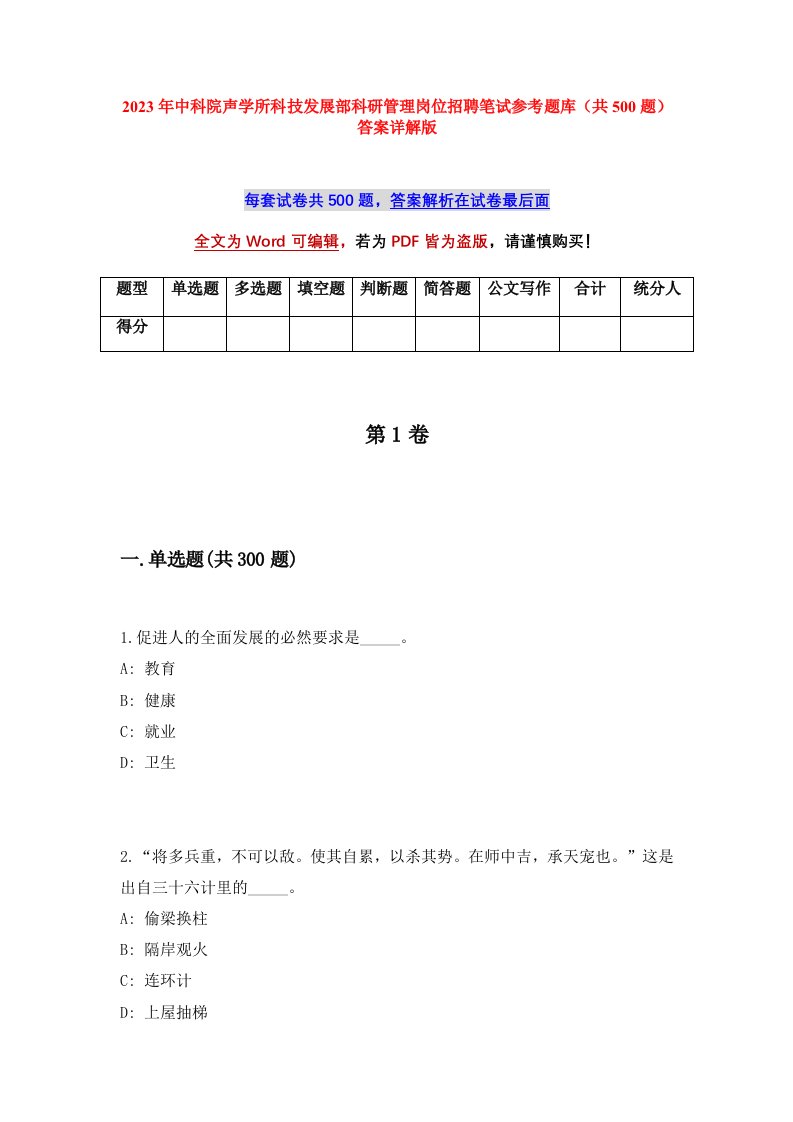 2023年中科院声学所科技发展部科研管理岗位招聘笔试参考题库（共500题）答案详解版

每套试卷共500题，答案解析在试卷最后面

全文为Word可编辑，若为PDF皆为盗版，请谨慎购买！

| 题型 | 单选题 | 多选题 | 填空题 | 判断题 | 简答题 | 公文写作 | 合计 | 统分人 |
|---|---|---|---|---|---|---|---|---|
| 得分 | | | | | | | | |

第1卷

一.单选题(共300题)

1.促进人的全面发展的必然要求是_____。
A: 教育
B: 健康
C: 就业
D: 卫生

2.“将多兵重，不可以敌。使其自累，以杀其势。在师中吉，承天宠也。”这是出自三十六计里的_____。
A: 偷梁换柱
B: 隔岸观火
C: 连环计
D: 上屋抽梯